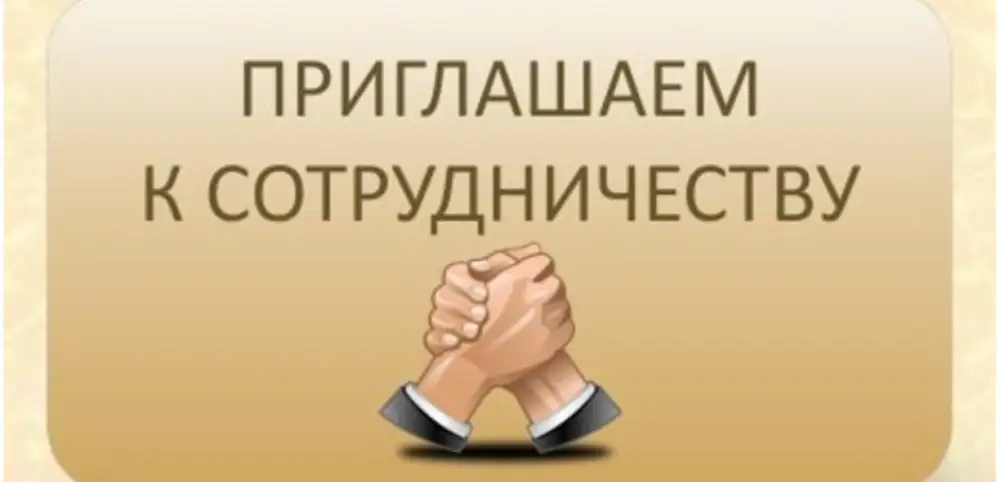 ПРИГЛАШАЕМ
К СОТРУДНИЧЕСТВУ